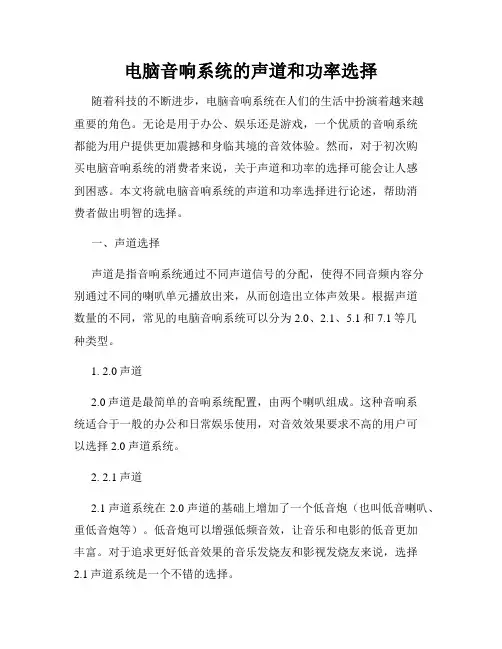 电脑音响系统的声道和功率选择

随着科技的不断进步，电脑音响系统在人们的生活中扮演着越来越重要的角色。无论是用于办公、娱乐还是游戏，一个优质的音响系统都能为用户提供更加震撼和身临其境的音效体验。然而，对于初次购买电脑音响系统的消费者来说，关于声道和功率的选择可能会让人感到困惑。本文将就电脑音响系统的声道和功率选择进行论述，帮助消费者做出明智的选择。

一、声道选择

声道是指音响系统通过不同声道信号的分配，使得不同音频内容分别通过不同的喇叭单元播放出来，从而创造出立体声效果。根据声道数量的不同，常见的电脑音响系统可以分为 2.0、2.1、5.1 和 7.1 等几种类型。

1. 2.0 声道

2.0 声道是最简单的音响系统配置，由两个喇叭组成。这种音响系统适合于一般的办公和日常娱乐使用，对音效效果要求不高的用户可以选择 2.0 声道系统。

2. 2.1 声道

2.1 声道系统在 2.0 声道的基础上增加了一个低音炮（也叫低音喇叭、重低音炮等）。低音炮可以增强低频音效，让音乐和电影的低音更加丰富。对于追求更好低音效果的音乐发烧友和影视发烧友来说，选择 2.1 声道系统是一个不错的选择。